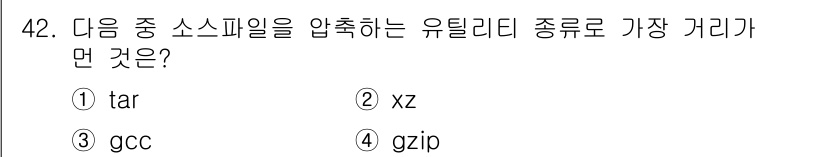 42. 다음 중 소스파일을 압축하는 유틸리티 종류로 가장 거리가 먼 것은?

① tar ② xz

③ gcc ④ gzip